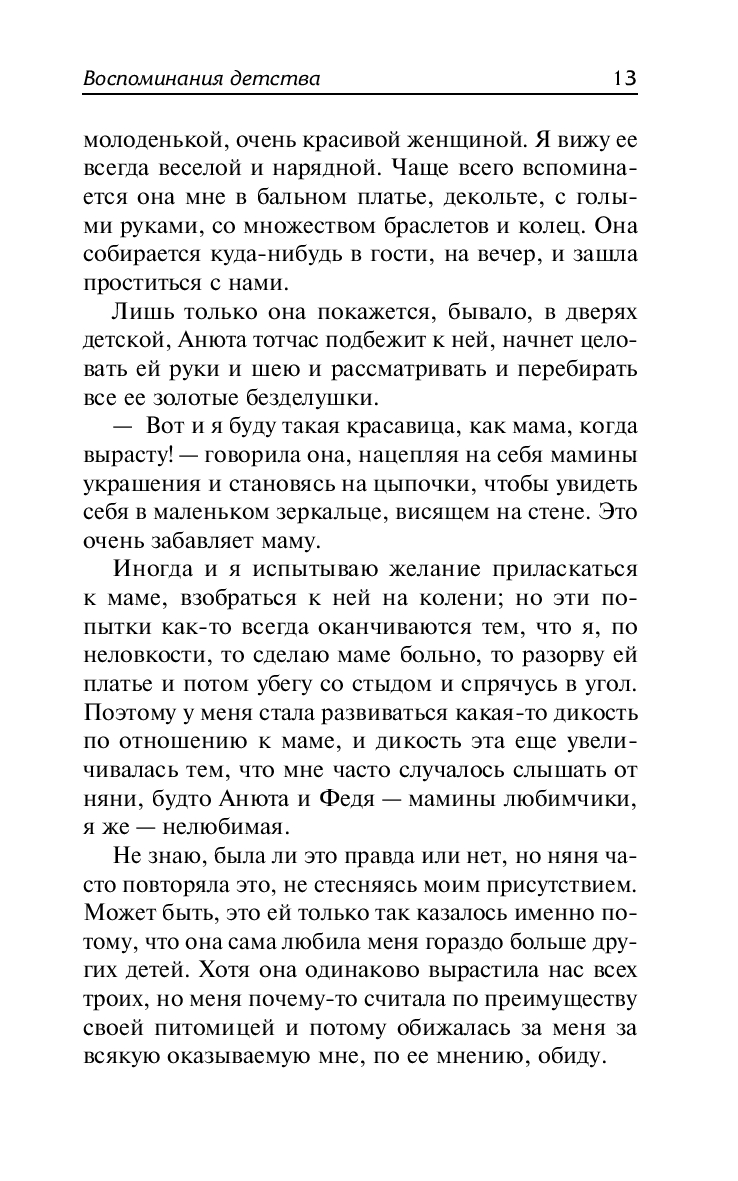 Воспоминания детства 13

молоденькой, очень красивой женщиной. Я вижу ее всегда веселой и нарядной. Чаще всего вспоминается она мне в бальном платье, декольте, с голыми руками, со множеством браслетов и колец. Она собирается куда-нибудь в гости, на вечер, и зашла проститься с нами.

Лишь только она покажется, бывало, в дверях детской, Анюта тотчас подбежит к ней, начнет целовать ей руки и шею и рассматривать и перебирать все ее золотые безделушки.

— Вот и я буду такая красавица, как мама, когда вырасту! — говорила она, нацепляя на себя мамины украшения и становясь на цыпочки, чтобы увидеть себя в маленьком зеркальце, висящем на стене. Это очень забавляет маму.

Иногда и я испытываю желание приласкаться к маме, взобраться к ней на колени; но эти попытки как-то всегда оканчиваются тем, что я, по неловкости, то сделаю маме больно, то разорву ей платье и потом убегу со стыдом и спрячусь в угол. Поэтому у меня стала развиваться какая-то дикость по отношению к маме, и дикость эта еще увеличивалась тем, что мне часто случалось слышать от няни, будто Анюта и Федя — мамины любимчики, я же — нелюбимая.

Не знаю, была ли это правда или нет, но няня часто повторяла это, не стесняясь моим присутствием. Может быть, это ей только так казалось именно потому, что она сама любила меня гораздо больше других детей. Хотя она одинаково вырастила нас всех троих, но меня почему-то считала по преимуществу своей питомицей и потому обижалась за меня за всякую оказываемую мне, по ее мнению, обиду.